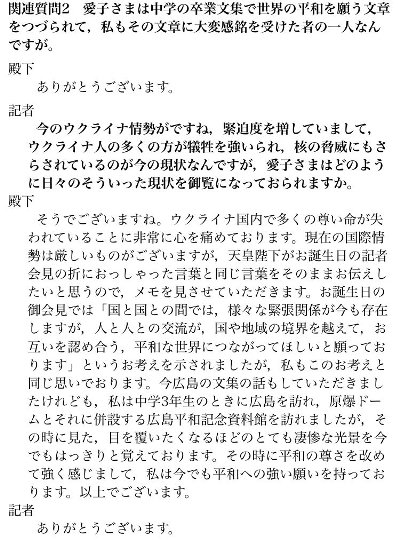 関連質問2　愛子さまは中学の卒業文集で世界の平和を願う文章をつづられて，私もその文章に大変感銘を受けた者の一人なんですが。

殿下

ありがとうございます。

記者

今のウクライナ情勢がですね，緊迫度を増していまして，ウクライナ人の多くの方が犠牲を強いられ，核の脅威にもさらされているのが今の現状なんですが，愛子さまはどのように日々のそういった現状を御覧になっておられますか。

殿下

そうでございますね。ウクライナ国内で多くの尊い命が失われていることに非常に心を痛めております。現在の国際情勢は厳しいものがございますが，天皇陛下がお誕生日の記者会見の折におっしゃった言葉と同じ言葉をそのままお伝えしたいと思うので，メモを見させていただきます。お誕生日の御会見では「国と国との間では，様々な緊張関係が今も存在しますが，人と人との交流が，国や地域の境界を越えて，お互いを認め合う，平和な世界につながってほしいと願っております」というお考えを示されましたが，私もこのお考えと同じ思いでおります。今広島の文集の話もしていただきましたけれども，私は中学3年生のときに広島を訪れ，原爆ドームとそれに併設する広島平和記念資料館を訪れましたが，その時に見た，目を覆いたくなるほどのとても凄惨な光景を今でもはっきりと覚えております。その時に平和の尊さを改めて強く感じまして，私は今でも平和への強い願いを持っております。以上でございます。

記者

ありがとうございます。